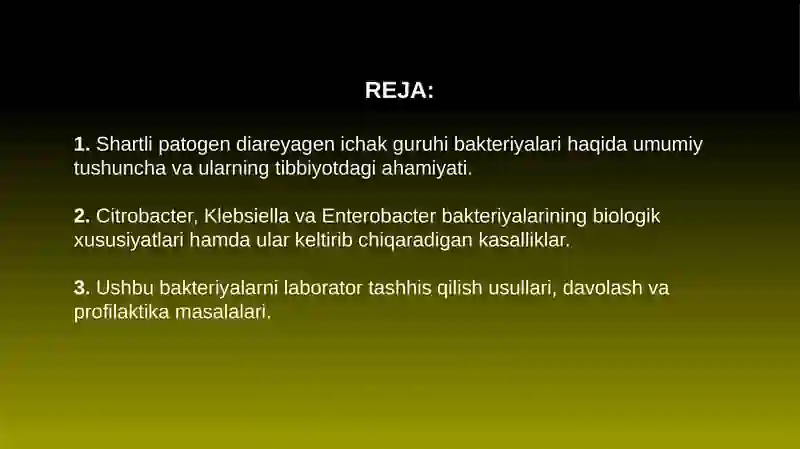 REJA:

1. Shartli patogen diareyagen ichak guruhi bakteriyalari haqida umumiy tushuncha va ularning tibbiyotdagi ahamiyati.

2. Citrobacter, Klebsiella va Enterobacter bakteriyalarining biologik xususiyatlari hamda ular keltirib chiqaradigan kasalliklar.

3. Ushbu bakteriyalarni laborator tashhis qilish usullari, davolash va profilaktika masalalari.